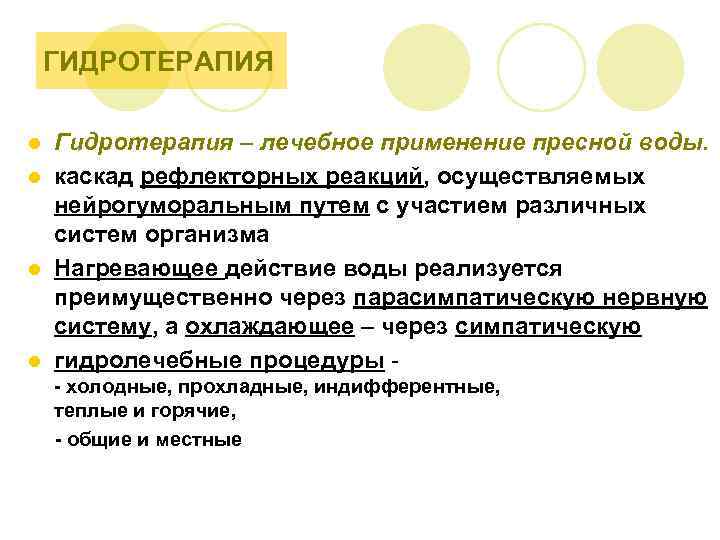 ГИДРОТЕРАПИЯ

Гидротерапия – лечебное применение пресной воды.

каскад рефлекторных реакций, осуществляемых нейрогуморальным путем с участием различных систем организма

Нагревающее действие воды реализуется преимущественно через парасимпатическую нервную систему, а охлаждающее – через симпатическую

гидролечебные процедуры -
- холодные, прохладные, индифферентные, теплые и горячие,
- общие и местные